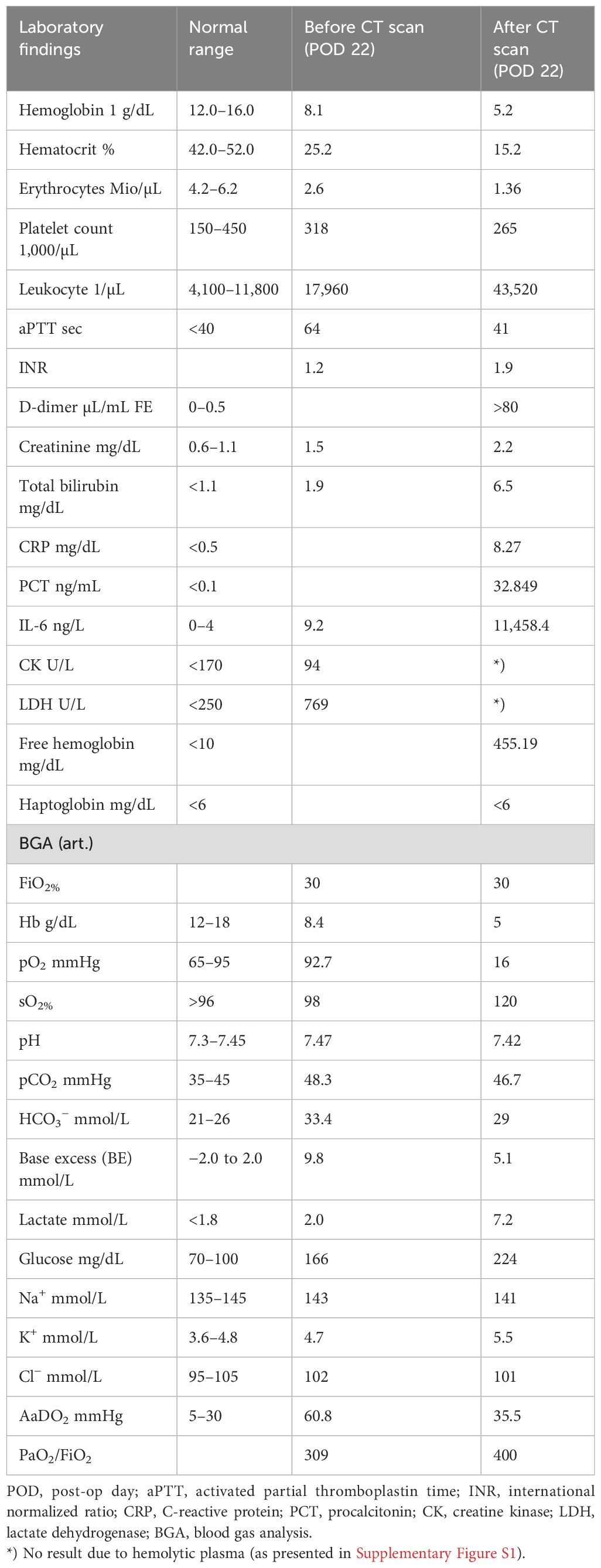 | Laboratory findings | Normal range | Before CT scan (POD 22) | After CT scan (POD 22) |
|---|---|---|---|
| Hemoglobin 1 g/dL | 12.0–16.0 | 8.1 | 5.2 |
| Hematocrit % | 42.0–52.0 | 25.2 | 15.2 |
| Erythrocytes Mio/µL | 4.2–6.2 | 2.6 | 1.36 |
| Platelet count 1,000/µL | 150–450 | 318 | 265 |
| Leukocyte 1/µL | 4,100–11,800 | 17,960 | 43,520 |
| aPTT sec | <40 | 64 | 41 |
| INR | | 1.2 | 1.9 |
| D-dimer µL/mL FE | 0–0.5 | | >80 |
| Creatinine mg/dL | 0.6–1.1 | 1.5 | 2.2 |
| Total bilirubin mg/dL | <1.1 | 1.9 | 6.5 |
| CRP mg/dL | <0.5 | | 8.27 |
| PCT ng/mL | <0.1 | | 32.849 |
| IL-6 ng/L | 0–4 | 9.2 | 11,458.4 |
| CK U/L | <170 | 94 | *) |
| LDH U/L | <250 | 769 | *) |
| Free hemoglobin mg/dL | <10 | | 455.19 |
| Haptoglobin mg/dL | <6 | | <6 |
| BGA (art.) | | | |
| $FiO_{2\%}$ | | 30 | 30 |
| Hb g/dL | 12–18 | 8.4 | 5 |
| $pO_2$ mmHg | 65–95 | 92.7 | 16 |
| $sO_{2\%}$ | >96 | 98 | 120 |
| pH | 7.3–7.45 | 7.47 | 7.42 |
| $pCO_2$ mmHg | 35–45 | 48.3 | 46.7 |
| $HCO_3^-$ mmol/L | 21–26 | 33.4 | 29 |
| Base excess (BE) mmol/L | −2.0 to 2.0 | 9.8 | 5.1 |
| Lactate mmol/L | <1.8 | 2.0 | 7.2 |
| Glucose mg/dL | 70–100 | 166 | 224 |
| $Na^+$ mmol/L | 135–145 | 143 | 141 |
| $K^+$ mmol/L | 3.6–4.8 | 4.7 | 5.5 |
| $Cl^-$ mmol/L | 95–105 | 102 | 101 |
| $AaDO_2$ mmHg | 5–30 | 60.8 | 35.5 |
| $PaO_2/FiO_2$ | | 309 | 400 |

POD, post-op day; aPTT, activated partial thromboplastin time; INR, international normalized ratio; CRP, C-reactive protein; PCT, procalcitonin; CK, creatine kinase; LDH, lactate dehydrogenase; BGA, blood gas analysis.
*) No result due to hemolytic plasma (as presented in Supplementary Figure S1).